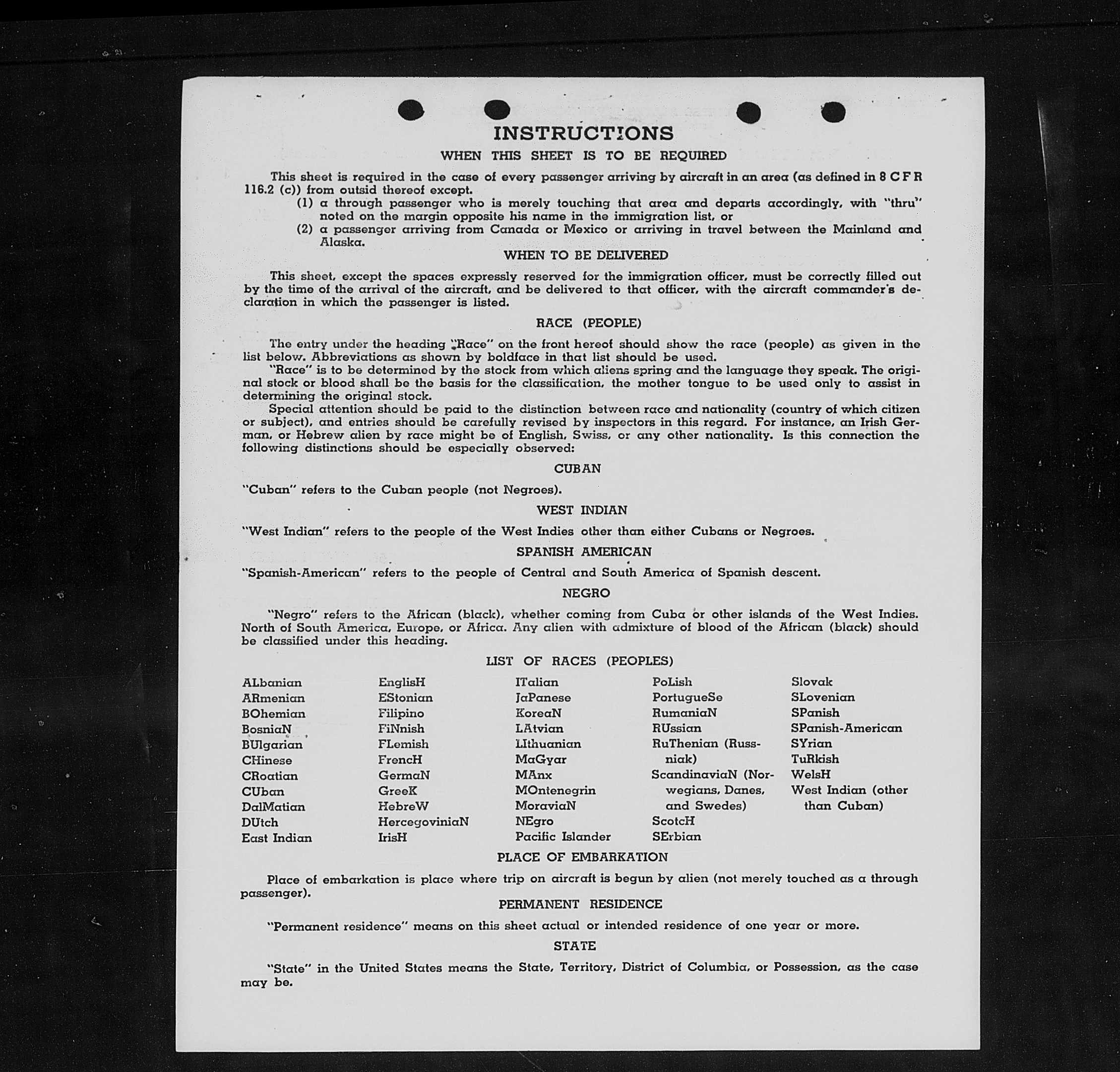 INSTRUCTIONS
WHEN THIS SHEET IS TO BE REQUIRED

This sheet is required in the case of every passenger arriving by aircraft in an area (as defined in 8 C F R 116.2 (c)) from outsid thereof except.
(1) a through passenger who is merely touching that area and departs accordingly, with "thru" noted on the margin opposite his name in the immigration list, or
(2) a passenger arriving from Canada or Mexico or arriving in travel between the Mainland and Alaska.

WHEN TO BE DELIVERED

This sheet, except the spaces expressly reserved for the immigration officer, must be correctly filled out by the time of the arrival of the aircraft, and be delivered to that officer, with the aircraft commander's declaration in which the passenger is listed.

RACE (PEOPLE)

The entry under the heading "Race" on the front hereof should show the race (people) as given in the list below. Abbreviations as shown by boldface in that list should be used.
"Race" is to be determined by the stock from which aliens spring and the language they speak. The original stock or blood shall be the basis for the classification, the mother tongue to be used only to assist in determining the original stock.
Special attention should be paid to the distinction between race and nationality (country of which citizen or subject), and entries should be carefully revised by inspectors in this regard. For instance, an Irish German, or Hebrew alien by race might be of English, Swiss, or any other nationality. Is this connection the following distinctions should be especially observed:

CUBAN

"Cuban" refers to the Cuban people (not Negroes).

WEST INDIAN

"West Indian" refers to the people of the West Indies other than either Cubans or Negroes.

SPANISH AMERICAN

"Spanish-American" refers to the people of Central and South America of Spanish descent.

NEGRO

"Negro" refers to the African (black), whether coming from Cuba or other islands of the West Indies. North of South America, Europe, or Africa. Any alien with admixture of blood of the African (black) should be classified under this heading.

LIST OF RACES (PEOPLES)

ALbanian
ARmenian
BOhemian
BosniaN
BUlgarian
CHinese
CRoatian
CUban
DalMatian
DUtch
East Indian

EnglisH
EStonian
Filipino
FiNnish
FLemish
FrencH
GermaN
GreeK
HebreW
HercegoviniaN
IrisH

ITalian
JaPanese
KoreaN
LAtvian
LIthuanian
MaGyar
MAnx
MOntenegrin
MoraviaN
NEgro
Pacific Islander

PoLish
PortugueSe
RumaniaN
RUssian
RuThenian (Russniak)
ScandinaviaN (Norwegians, Danes, and Swedes)
ScotcH
SErbian

Slovak
SLovenian
SPanish
SPanish-American
SYrian
TuRkish
WelsH
West Indian (other than Cuban)

PLACE OF EMBARKATION

Place of embarkation is place where trip on aircraft is begun by alien (not merely touched as a through passenger).

PERMANENT RESIDENCE

"Permanent residence" means on this sheet actual or intended residence of one year or more.

STATE

"State" in the United States means the State, Territory, District of Columbia, or Possession, as the case may be.